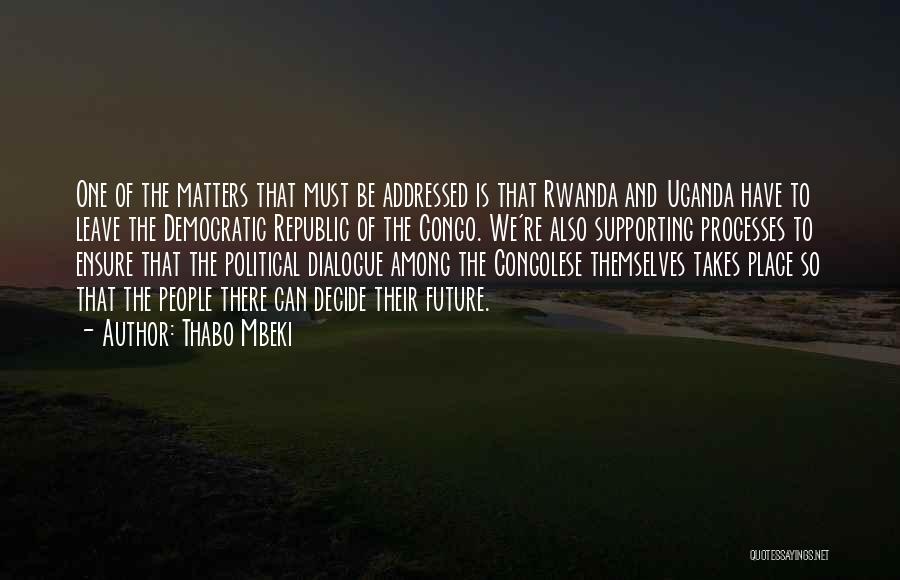 One of the matters that must be addressed is that Rwanda and Uganda have to leave the Democratic Republic of the Congo. We're also supporting processes to ensure that the political dialogue among the Congolese themselves takes place so that the people there can decide their future.
- Author: Thabo Mbeki

QUOTESSAYINGS.NET